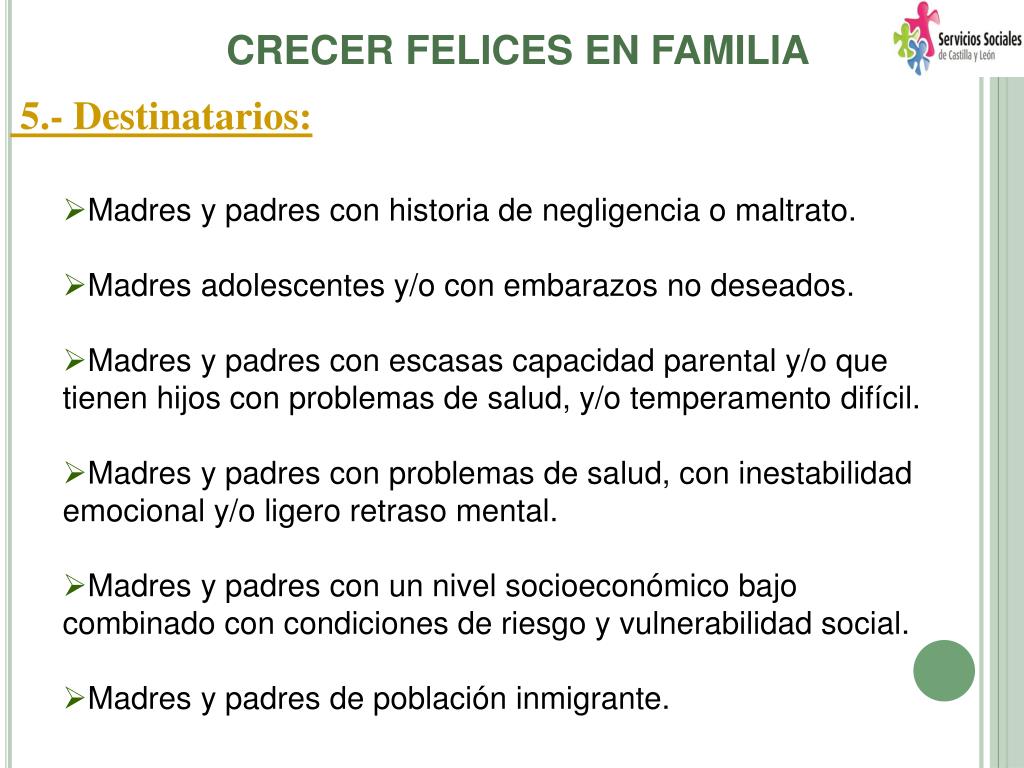 CRECER FELICES EN FAMILIA

Servicios Sociales
de Castilla y León

5.- Destinatarios:

➢Madres y padres con historia de negligencia o maltrato.

➢Madres adolescentes y/o con embarazos no deseados.

➢Madres y padres con escasas capacidad parental y/o que tienen hijos con problemas de salud, y/o temperamento difícil.

➢Madres y padres con problemas de salud, con inestabilidad emocional y/o ligero retraso mental.

➢Madres y padres con un nivel socioeconómico bajo combinado con condiciones de riesgo y vulnerabilidad social.

➢Madres y padres de población inmigrante.